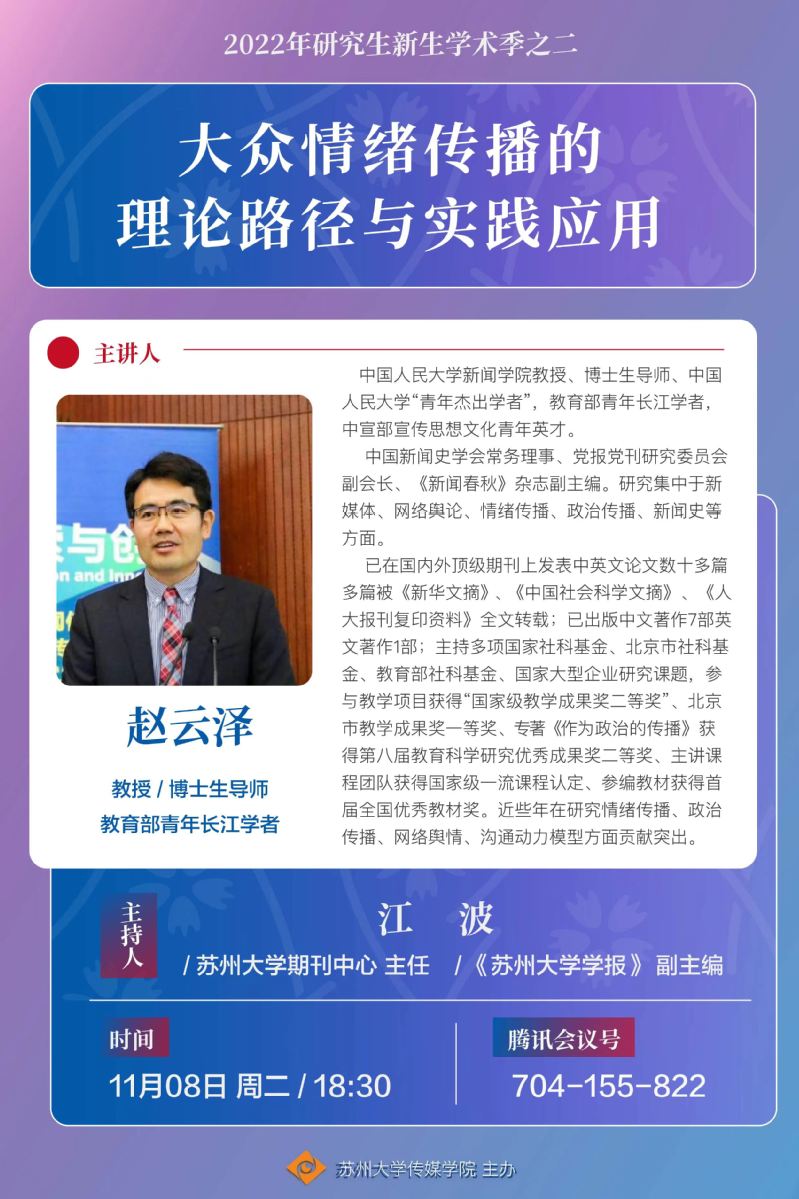 2022年研究生新生学术季之二

大众情绪传播的
理论路径与实践应用

主讲人

赵云泽

教授 / 博士生导师
教育部青年长江学者

中国人民大学新闻学院教授、博士生导师、中国人民大学“青年杰出学者”，教育部青年长江学者，中宣部宣传思想文化青年英才。

中国新闻史学会常务理事、党报党刊研究委员会副会长、《新闻春秋》杂志副主编。研究集中于新媒体、网络舆论、情绪传播、政治传播、新闻史等方面。

已在国内外顶级期刊上发表中英文论文数十多篇多篇被《新华文摘》、《中国社会科学文摘》、《人大报刊复印资料》全文转载；已出版中文著作7部英文著作1部；主持多项国家社科基金、北京市社科基金、教育部社科基金、国家大型企业研究课题，参与教学项目获得“国家级教学成果奖二等奖”、北京市教学成果奖一等奖、专著《作为政治的传播》获得第八届教育科学研究优秀成果奖二等奖、主讲课程团队获得国家级一流课程认定、参编教材获得首届全国优秀教材奖。近些年在研究情绪传播、政治传播、网络舆情、沟通动力模型方面贡献突出。

主持人
江 波
/ 苏州大学期刊中心 主任 /《苏州大学学报》副主编

时间
11月08日 周二 / 18:30

腾讯会议号
704-155-822

苏州大学传媒学院 主办